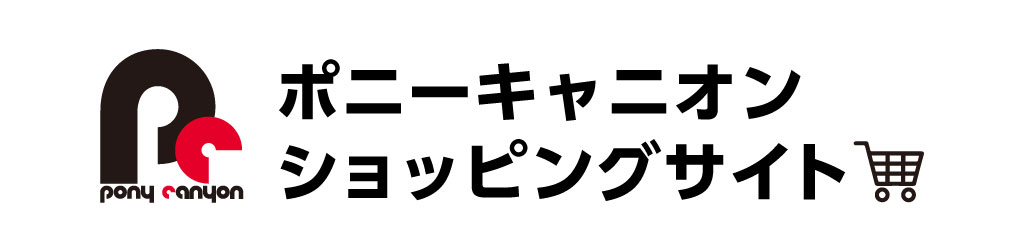 pony canyon

ポニーキャニオン
ショッピングサイト